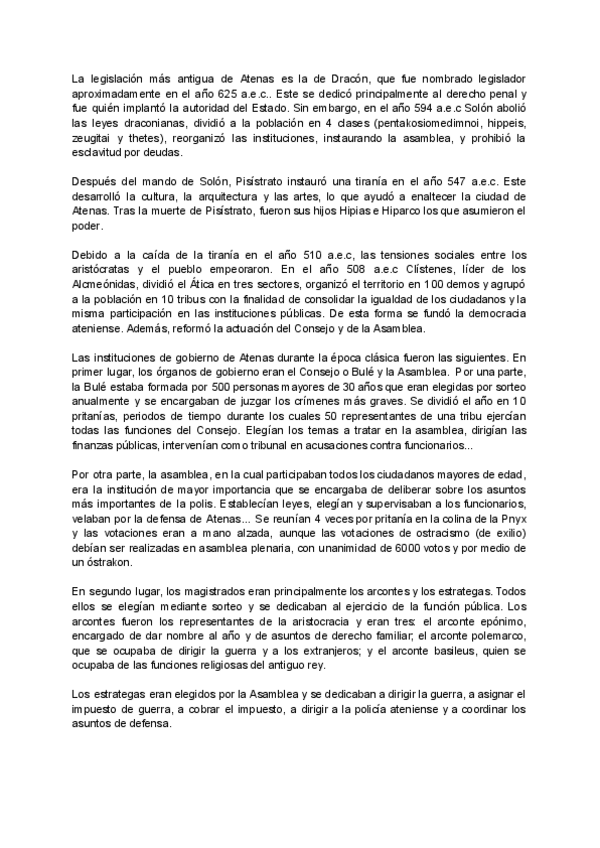 La legislación más antigua de Atenas es la de Dracón, que fue nombrado legislador aproximadamente en el año 625 a.e.c.. Este se dedicó principalmente al derecho penal y fue quién implantó la autoridad del Estado. Sin embargo, en el año 594 a.e.c Solón abolió las leyes draconianas, dividió a la población en 4 clases (pentakosiomedimnoi, hippeis, zeugitai y thetes), reorganizó las instituciones, instaurando la asamblea, y prohibió la esclavitud por deudas.

Después del mando de Solón, Pisístrato instauró una tiranía en el año 547 a.e.c. Este desarrolló la cultura, la arquitectura y las artes, lo que ayudó a enaltecer la ciudad de Atenas. Tras la muerte de Pisístrato, fueron sus hijos Hipias e Hiparco los que asumieron el poder.

Debido a la caída de la tiranía en el año 510 a.e.c, las tensiones sociales entre los aristócratas y el pueblo empeoraron. En el año 508 a.e.c Clístenes, líder de los Alcmeónidas, dividió el Ática en tres sectores, organizó el territorio en 100 demos y agrupó a la población en 10 tribus con la finalidad de consolidar la igualdad de los ciudadanos y la misma participación en las instituciones públicas. De esta forma se fundó la democracia ateniense. Además, reformó la actuación del Consejo y de la Asamblea.

Las instituciones de gobierno de Atenas durante la época clásica fueron las siguientes. En primer lugar, los órganos de gobierno eran el Consejo o Bulé y la Asamblea. Por una parte, la Bulé estaba formada por 500 personas mayores de 30 años que eran elegidas por sorteo anualmente y se encargaban de juzgar los crímenes más graves. Se dividió el año en 10 pritanías, periodos de tiempo durante los cuales 50 representantes de una tribu ejercían todas las funciones del Consejo. Elegían los temas a tratar en la asamblea, dirigían las finanzas públicas, intervenían como tribunal en acusaciones contra funcionarios...

Por otra parte, la asamblea, en la cual participaban todos los ciudadanos mayores de edad, era la institución de mayor importancia que se encargaba de deliberar sobre los asuntos más importantes de la polis. Establecían leyes, elegían y supervisaban a los funcionarios, velaban por la defensa de Atenas... Se reunían 4 veces por pritanía en la colina de la Pnyx y las votaciones eran a mano alzada, aunque las votaciones de ostracismo (de exilio) debían ser realizadas en asamblea plenaria, con unanimidad de 6000 votos y por medio de un óstrakon.

En segundo lugar, los magistrados eran principalmente los arcontes y los estrategas. Todos ellos se elegían mediante sorteo y se dedicaban al ejercicio de la función pública. Los arcontes fueron los representantes de la aristocracia y eran tres: el arconte epónimo, encargado de dar nombre al año y de asuntos de derecho familiar; el arconte polemarco, que se ocupaba de dirigir la guerra y a los extranjeros; y el arconte basileus, quien se ocupaba de las funciones religiosas del antiguo rey.

Los estrategas eran elegidos por la Asamblea y se dedicaban a dirigir la guerra, a asignar el impuesto de guerra, a cobrar el impuesto, a dirigir a la policía ateniense y a coordinar los asuntos de defensa.